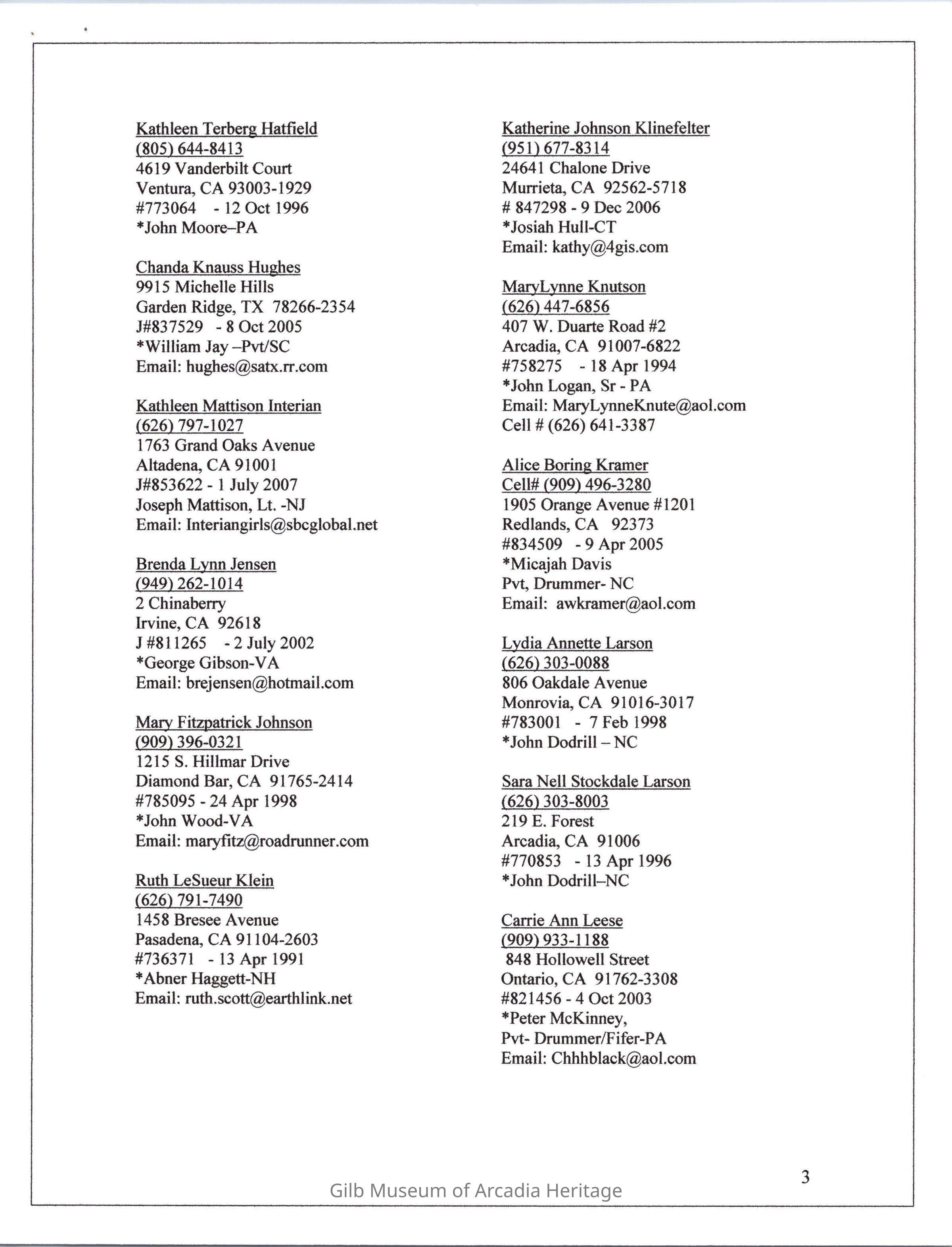 Kathleen Terberg Hatfield
(805) 644-8413
4619 Vanderbilt Court
Ventura, CA 93003-1929
#773064 - 12 Oct 1996
*John Moore–PA

Chanda Knauss Hughes
9915 Michelle Hills
Garden Ridge, TX 78266-2354
J#837529 - 8 Oct 2005
*William Jay –Pvt/SC
Email: hughes@satx.rr.com

Kathleen Mattison Interian
(626) 797-1027
1763 Grand Oaks Avenue
Altadena, CA 91001
J#853622 - 1 July 2007
Joseph Mattison, Lt. -NJ
Email: Interiangirls@sbcglobal.net

Brenda Lynn Jensen
(949) 262-1014
2 Chinaberry
Irvine, CA 92618
J #811265 - 2 July 2002
*George Gibson-VA
Email: brejensen@hotmail.com

Mary Fitzpatrick Johnson
(909) 396-0321
1215 S. Hillmar Drive
Diamond Bar, CA 91765-2414
#785095 - 24 Apr 1998
*John Wood-VA
Email: maryfitz@roadrunner.com

Ruth LeSueur Klein
(626) 791-7490
1458 Bresee Avenue
Pasadena, CA 91104-2603
#736371 - 13 Apr 1991
*Abner Haggett-NH
Email: ruth.scott@earthlink.net

Katherine Johnson Klinefelter
(951) 677-8314
24641 Chalone Drive
Murrieta, CA 92562-5718
# 847298 - 9 Dec 2006
*Josiah Hull-CT
Email: kathy@4gis.com

MaryLynne Knutson
(626) 447-6856
407 W. Duarte Road #2
Arcadia, CA 91007-6822
#758275 - 18 Apr 1994
*John Logan, Sr - PA
Email: MaryLynneKnute@aol.com
Cell # (626) 641-3387

Alice Boring Kramer
Cell# (909) 496-3280
1905 Orange Avenue #1201
Redlands, CA 92373
#834509 - 9 Apr 2005
*Micajah Davis
Pvt, Drummer- NC
Email: awkramer@aol.com

Lydia Annette Larson
(626) 303-0088
806 Oakdale Avenue
Monrovia, CA 91016-3017
#783001 - 7 Feb 1998
*John Dodrill – NC

Sara Nell Stockdale Larson
(626) 303-8003
219 E. Forest
Arcadia, CA 91006
#770853 - 13 Apr 1996
*John Dodrill–NC

Carrie Ann Leese
(909) 933-1188
848 Hollowell Street
Ontario, CA 91762-3308
#821456 - 4 Oct 2003
*Peter McKinney,
Pvt- Drummer/Fifer-PA
Email: Chhhblack@aol.com

3

Gilb Museum of Arcadia Heritage